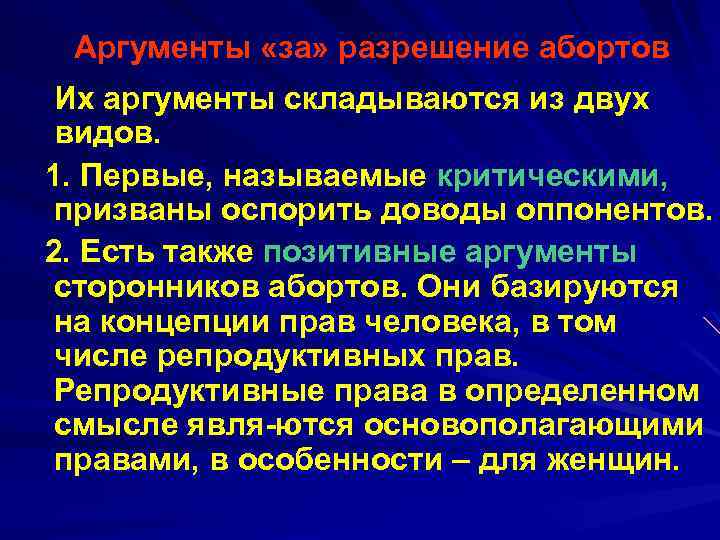 Аргументы «за» разрешение абортов

Их аргументы складываются из двух видов.

1. Первые, называемые критическими, призваны оспорить доводы оппонентов.

2. Есть также позитивные аргументы сторонников абортов. Они базируются на концепции прав человека, в том числе репродуктивных прав. Репродуктивные права в определенном смысле явля-ются основополагающими правами, в особенности – для женщин.